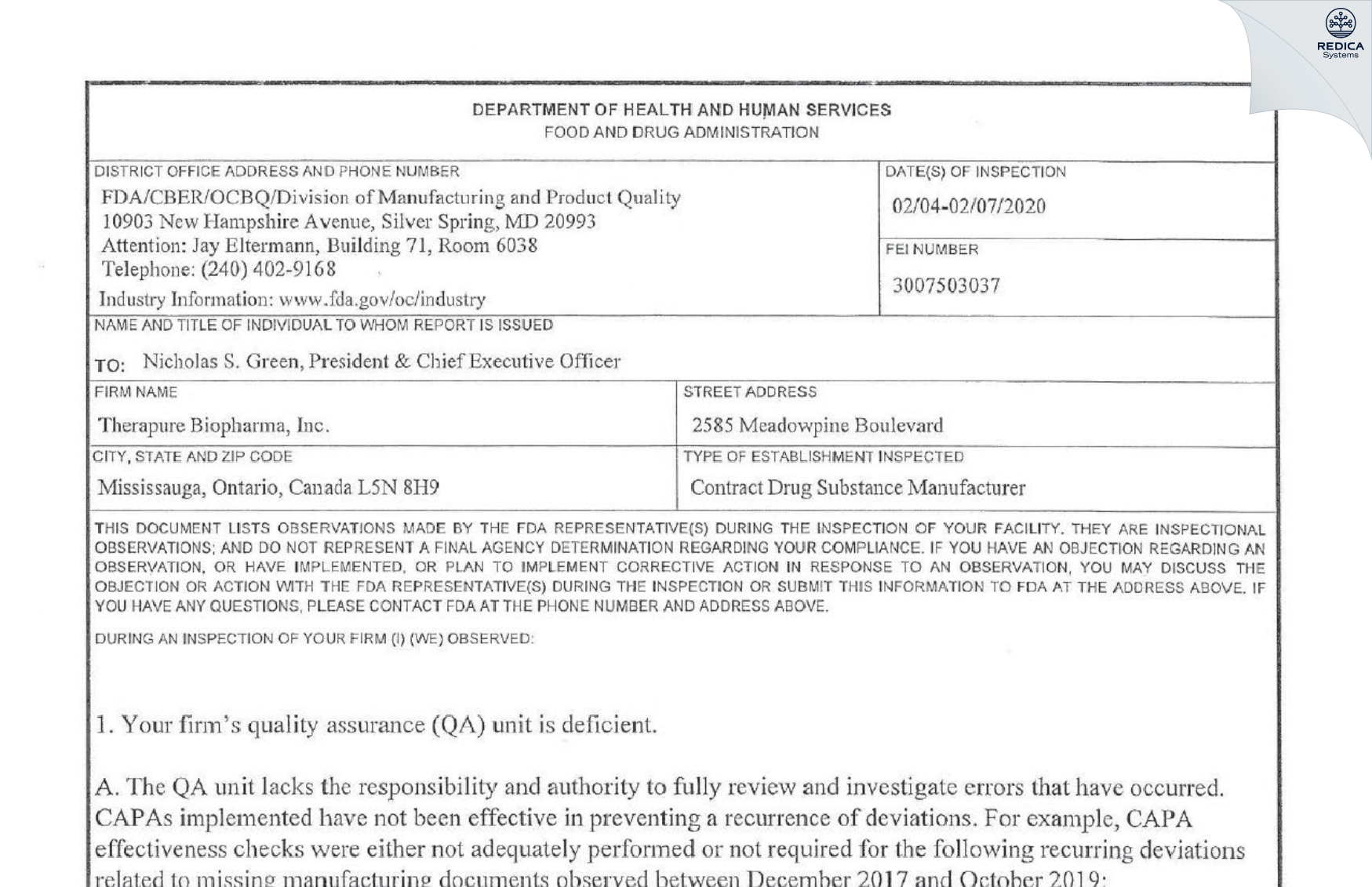 REDICA Systems

DEPARTMENT OF HEALTH AND HUMAN SERVICES
FOOD AND DRUG ADMINISTRATION

DISTRICT OFFICE ADDRESS AND PHONE NUMBER
FDA/CBER/OCBQ/Division of Manufacturing and Product Quality
10903 New Hampshire Avenue, Silver Spring, MD 20993
Attention: Jay Eltermann, Building 71, Room 6038
Telephone: (240) 402-9168
Industry Information: www.fda.gov/oc/industry

DATE(S) OF INSPECTION
02/04-02/07/2020

FEI NUMBER
3007503037

NAME AND TITLE OF INDIVIDUAL TO WHOM REPORT IS ISSUED
TO: Nicholas S. Green, President & Chief Executive Officer

FIRM NAME
Therapure Biopharma, Inc.

STREET ADDRESS
2585 Meadowpine Boulevard

CITY, STATE AND ZIP CODE
Mississauga, Ontario, Canada L5N 8H9

TYPE OF ESTABLISHMENT INSPECTED
Contract Drug Substance Manufacturer

THIS DOCUMENT LISTS OBSERVATIONS MADE BY THE FDA REPRESENTATIVE(S) DURING THE INSPECTION OF YOUR FACILITY. THEY ARE INSPECTIONAL OBSERVATIONS; AND DO NOT REPRESENT A FINAL AGENCY DETERMINATION REGARDING YOUR COMPLIANCE. IF YOU HAVE AN OBJECTION REGARDING AN OBSERVATION, OR HAVE IMPLEMENTED, OR PLAN TO IMPLEMENT CORRECTIVE ACTION IN RESPONSE TO AN OBSERVATION, YOU MAY DISCUSS THE OBJECTION OR ACTION WITH THE FDA REPRESENTATIVE(S) DURING THE INSPECTION OR SUBMIT THIS INFORMATION TO FDA AT THE ADDRESS ABOVE. IF YOU HAVE ANY QUESTIONS, PLEASE CONTACT FDA AT THE PHONE NUMBER AND ADDRESS ABOVE.

DURING AN INSPECTION OF YOUR FIRM (I) (WE) OBSERVED:

1. Your firm's quality assurance (QA) unit is deficient.

A. The QA unit lacks the responsibility and authority to fully review and investigate errors that have occurred. CAPAs implemented have not been effective in preventing a recurrence of deviations. For example, CAPA effectiveness checks were either not adequately performed or not required for the following recurring deviations related to missing manufacturing documents observed between December 2017 and October 2019: